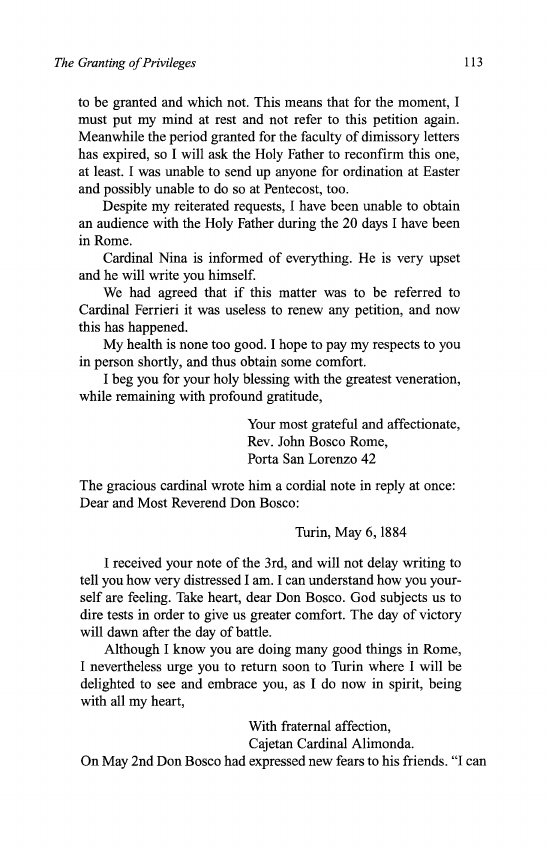 The Granting of Privileges 113

to be granted and which not. This means that for the moment, I must put my mind at rest and not refer to this petition again. Meanwhile the period granted for the faculty of dimissory letters has expired, so I will ask the Holy Father to reconfirm this one, at least. I was unable to send up anyone for ordination at Easter and possibly unable to do so at Pentecost, too.

Despite my reiterated requests, I have been unable to obtain an audience with the Holy Father during the 20 days I have been in Rome.

Cardinal Nina is informed of everything. He is very upset and he will write you himself.

We had agreed that if this matter was to be referred to Cardinal Ferrieri it was useless to renew any petition, and now this has happened.

My health is none too good. I hope to pay my respects to you in person shortly, and thus obtain some comfort.

I beg you for your holy blessing with the greatest veneration, while remaining with profound gratitude,

Your most grateful and affectionate,
Rev. John Bosco Rome,
Porta San Lorenzo 42

The gracious cardinal wrote him a cordial note in reply at once:
Dear and Most Reverend Don Bosco:

Turin, May 6, 1884

I received your note of the 3rd, and will not delay writing to tell you how very distressed I am. I can understand how you yourself are feeling. Take heart, dear Don Bosco. God subjects us to dire tests in order to give us greater comfort. The day of victory will dawn after the day of battle.

Although I know you are doing many good things in Rome, I nevertheless urge you to return soon to Turin where I will be delighted to see and embrace you, as I do now in spirit, being with all my heart,

With fraternal affection,
Cajetan Cardinal Alimonda.

On May 2nd Don Bosco had expressed new fears to his friends. "I can